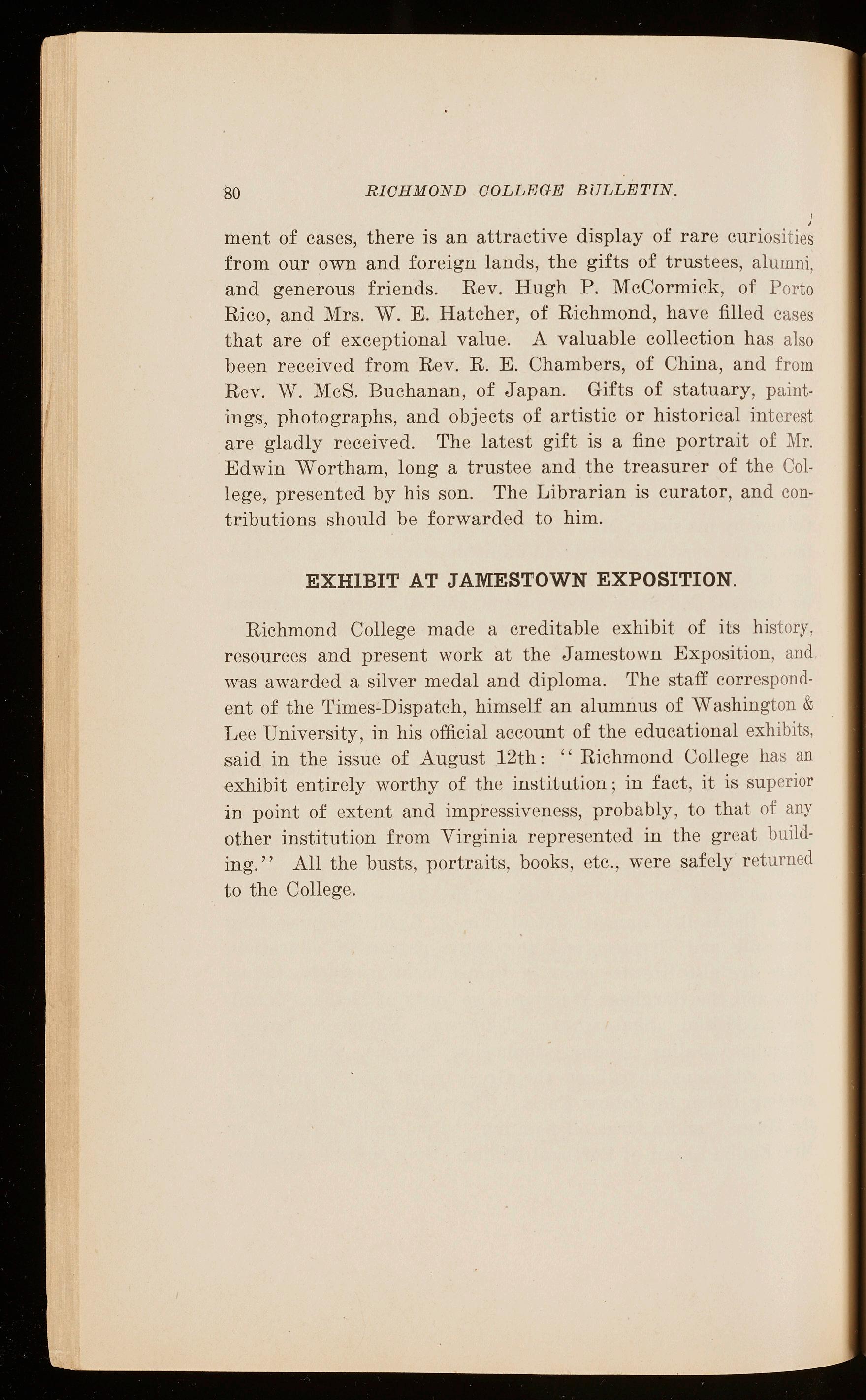 80 RICHMOND COLLEGE BULLETIN.

ment of cases, there is an attractive display of rare curiosities from our own and foreign lands, the gifts of trustees, alumni, and generous friends. Rev. Hugh P. McCormick, of Porto Rico, and Mrs. W. E. Hatcher, of Richmond, have filled cases that are of exceptional value. A valuable collection has also been received from Rev. R. E. Chambers, of China, and from Rev. W. McS. Buchanan, of Japan. Gifts of statuary, paintings, photographs, and objects of artistic or historical interest are gladly received. The latest gift is a fine portrait of Mr. Edwin Wortham, long a trustee and the treasurer of the College, presented by his son. The Librarian is curator, and contributions should be forwarded to him.

EXHIBIT AT JAMESTOWN EXPOSITION.

Richmond College made a creditable exhibit of its history, resources and present work at the Jamestown Exposition, and was awarded a silver medal and diploma. The staff correspondent of the Times-Dispatch, himself an alumnus of Washington & Lee University, in his official account of the educational exhibits, said in the issue of August 12th: "Richmond College has an exhibit entirely worthy of the institution; in fact, it is superior in point of extent and impressiveness, probably, to that of any other institution from Virginia represented in the great building." All the busts, portraits, books, etc., were safely returned to the College.